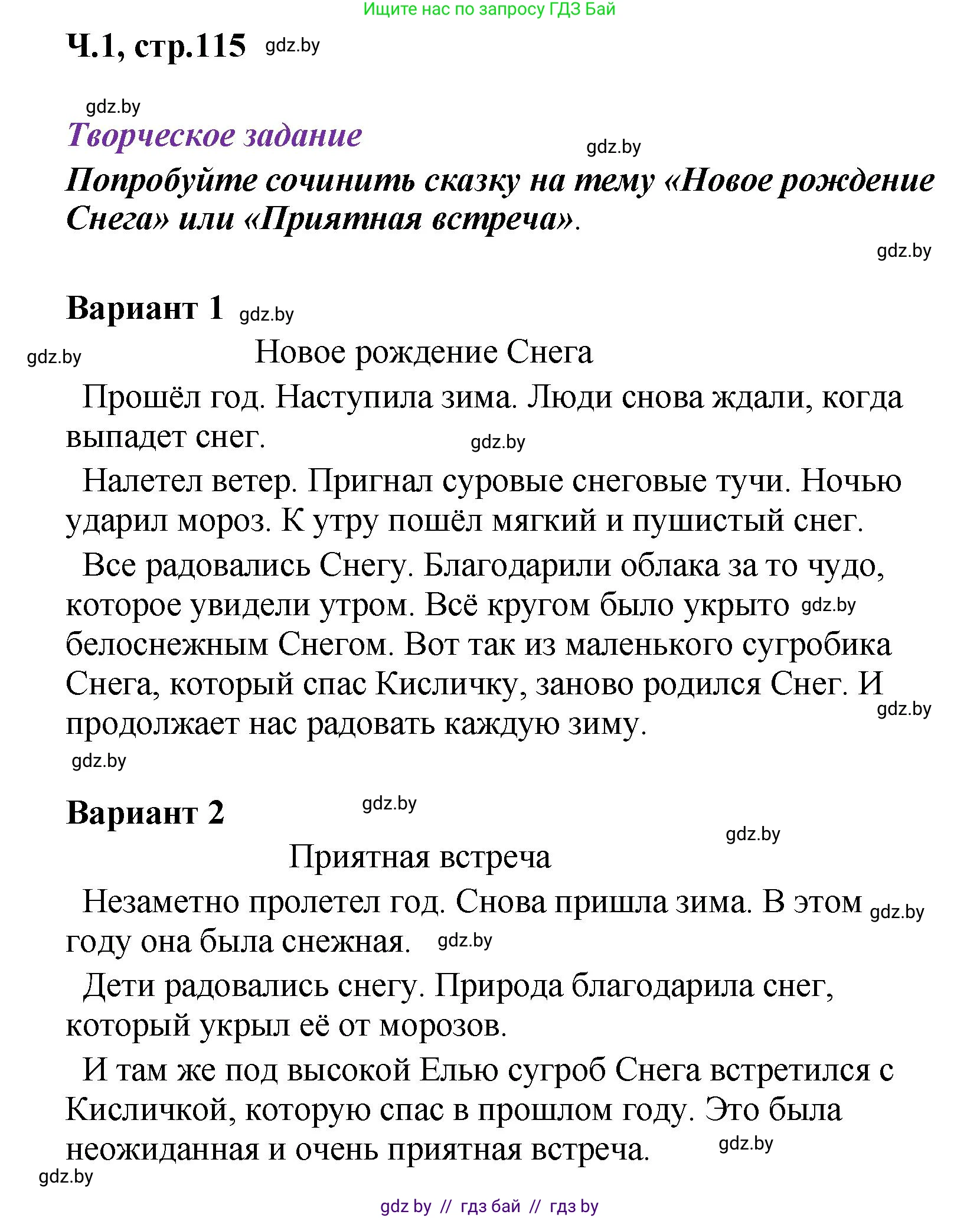 Ищите нас по запросу ГДЗ Бай

Ч.1, стр.115 gdz.by

gdz.by

Творческое задание gdz.by

Попробуйте сочинить сказку на тему «Новое рождение Снега» или «Приятная встреча».

gdz.by

Вариант 1 gdz.by

gdz.by Новое рождение Снега

Прошёл год. Наступила зима. Люди снова ждали, когда выпадет снег. gdz.by

Налетел ветер. Пригнал суровые снеговые тучи. Ночью ударил мороз. К утру пошёл мягкий и пушистый снег.

Все радовались Снегу. Благодарили облака за то чудо, которое увидели утром. Всё кругом было укрыто gdz.by белоснежным Снегом. Вот так из маленького сугробика Снега, который спас Кисличку, заново родился Снег. И gdz.by продолжает нас радовать каждую зиму.

gdz.by

Вариант 2 gdz.by

gdz.by

Приятная встреча

Незаметно пролетел год. Снова пришла зима. В этом gdz.by году она была снежная. gdz.by

Дети радовались снегу. Природа благодарила снег, который укрыл её от морозов.

И там же под высокой Елью сугроб Снега встретился с Кисличкой, которую спас в прошлом году. Это была неожиданная и очень приятная встреча. gdz.by

gdz.by

gdz by // гдз бай // гдз by